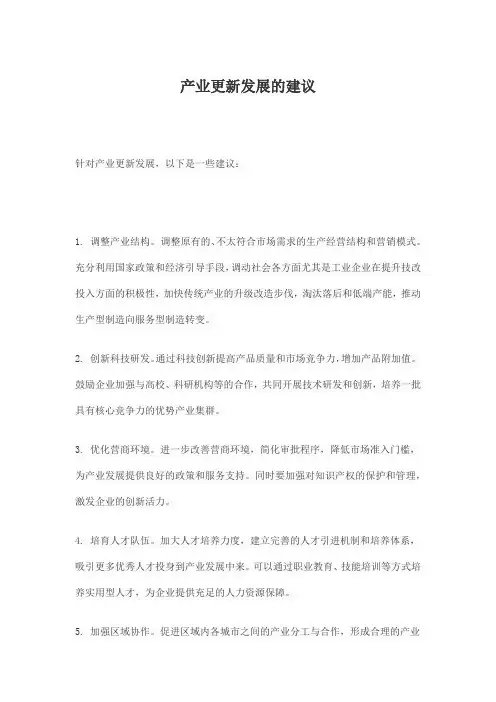 产业更新发展的建议

针对产业更新发展，以下是一些建议：

1. 调整产业结构。调整原有的、不太符合市场需求的生产经营结构和营销模式。充分利用国家政策和经济引导手段，调动社会各方面尤其是工业企业在提升技改投入方面的积极性，加快传统产业的升级改造步伐，淘汰落后和低端产能，推动生产型制造向服务型制造转变。

2. 创新科技研发。通过科技创新提高产品质量和市场竞争力，增加产品附加值。鼓励企业加强与高校、科研机构等的合作，共同开展技术研发和创新，培养一批具有核心竞争力的优势产业集群。

3. 优化营商环境。进一步改善营商环境，简化审批程序，降低市场准入门槛，为产业发展提供良好的政策和服务支持。同时要加强对知识产权的保护和管理，激发企业的创新活力。

4. 培育人才队伍。加大人才培养力度，建立完善的人才引进机制和培养体系，吸引更多优秀人才投身到产业发展中来。可以通过职业教育、技能培训等方式培养实用型人才，为企业提供充足的人力资源保障。

5. 加强区域协作。促进区域内各城市之间的产业分工与合作，形成合理的产业